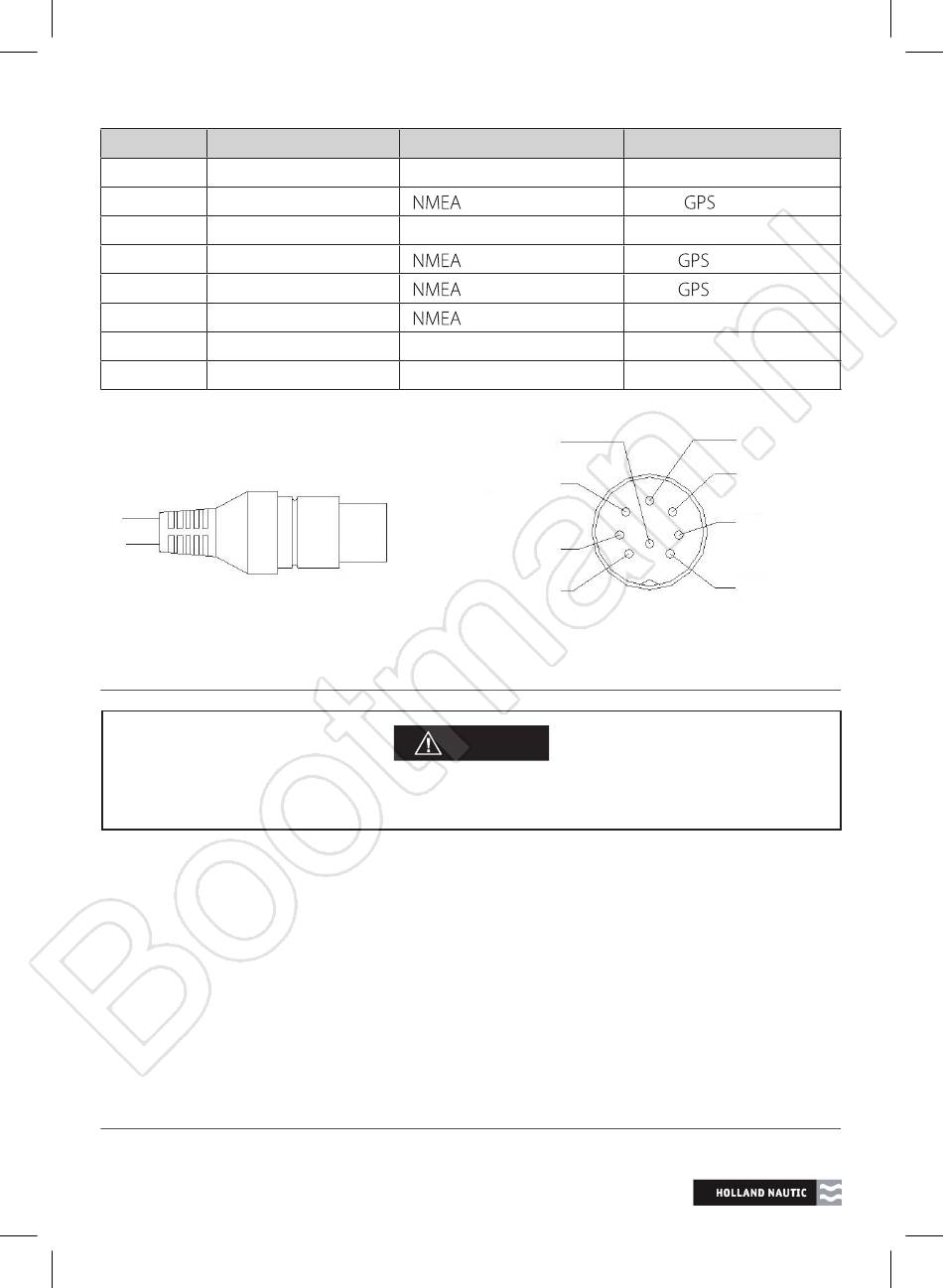 | | | | |
|---|---|---|---|
| | | | |
| | | NMEA | GPS |
| | | | |
| | | NMEA | GPS |
| | | NMEA | GPS |
| | | NMEA | |
| | | | |
| | | | |

Bootman.nl

HOLLAND NAUTIC